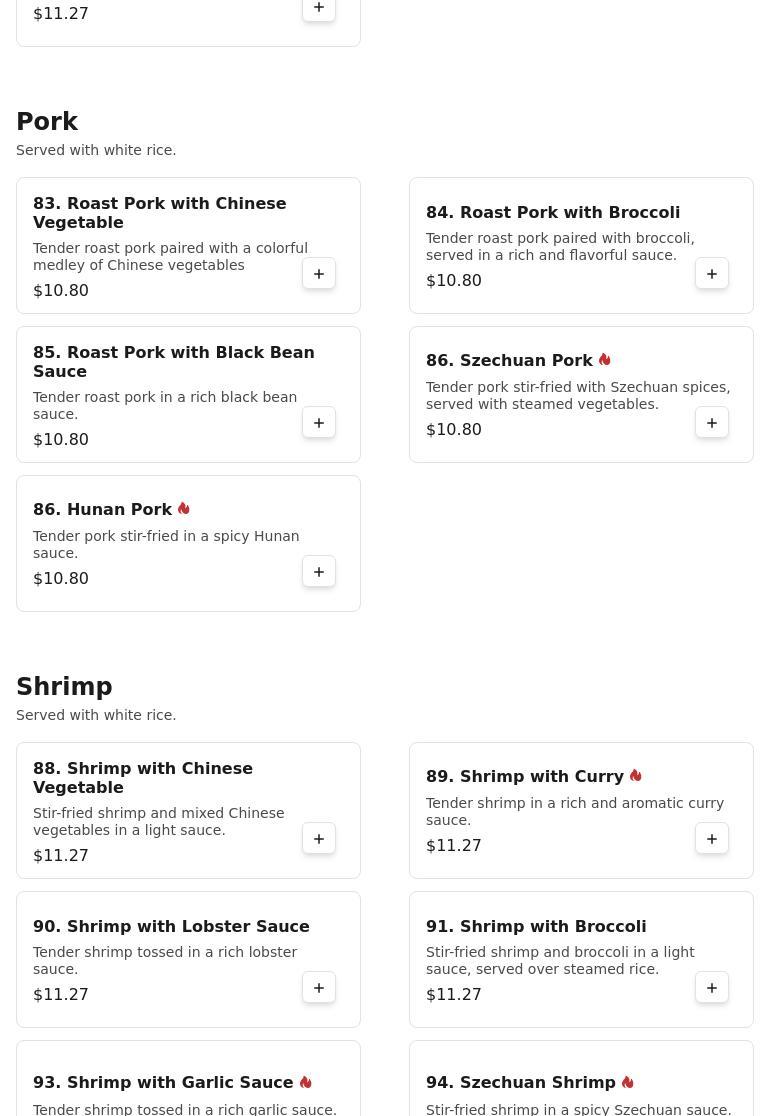 $11.27

+

Pork

Served with white rice.

83. Roast Pork with Chinese Vegetable

Tender roast pork paired with a colorful medley of Chinese vegetables

$10.80

+

84. Roast Pork with Broccoli

Tender roast pork paired with broccoli, served in a rich and flavorful sauce.

$10.80

+

85. Roast Pork with Black Bean Sauce

Tender roast pork in a rich black bean sauce.

$10.80

+

86. Szechuan Pork

Tender pork stir-fried with Szechuan spices, served with steamed vegetables.

$10.80

+

86. Hunan Pork

Tender pork stir-fried in a spicy Hunan sauce.

$10.80

+

Shrimp

Served with white rice.

88. Shrimp with Chinese Vegetable

Stir-fried shrimp and mixed Chinese vegetables in a light sauce.

$11.27

+

89. Shrimp with Curry

Tender shrimp in a rich and aromatic curry sauce.

$11.27

+

90. Shrimp with Lobster Sauce

Tender shrimp tossed in a rich lobster sauce.

$11.27

+

91. Shrimp with Broccoli

Stir-fried shrimp and broccoli in a light sauce, served over steamed rice.

$11.27

+

93. Shrimp with Garlic Sauce

Tender shrimp tossed in a rich garlic sauce.

94. Szechuan Shrimp

Stir-fried shrimp in a spicy Szechuan sauce.